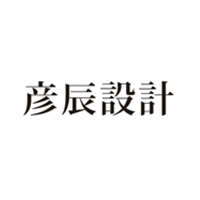 彦辰設計